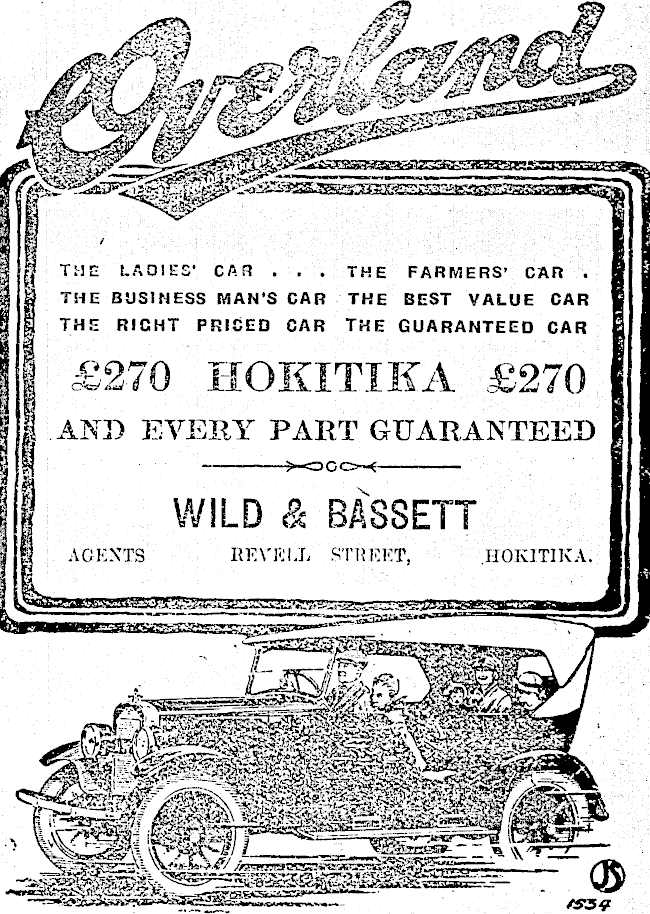 Overland

THE LADIES' CAR . . . THE FARMERS' CAR .
THE BUSINESS MAN'S CAR THE BEST VALUE CAR
THE RIGHT PRICED CAR THE GUARANTEED CAR

£270 HOKITIKA £270

AND EVERY PART GUARANTEED

WILD & BASSETT

AGENTS REVELL STREET, HOKITIKA.

1534